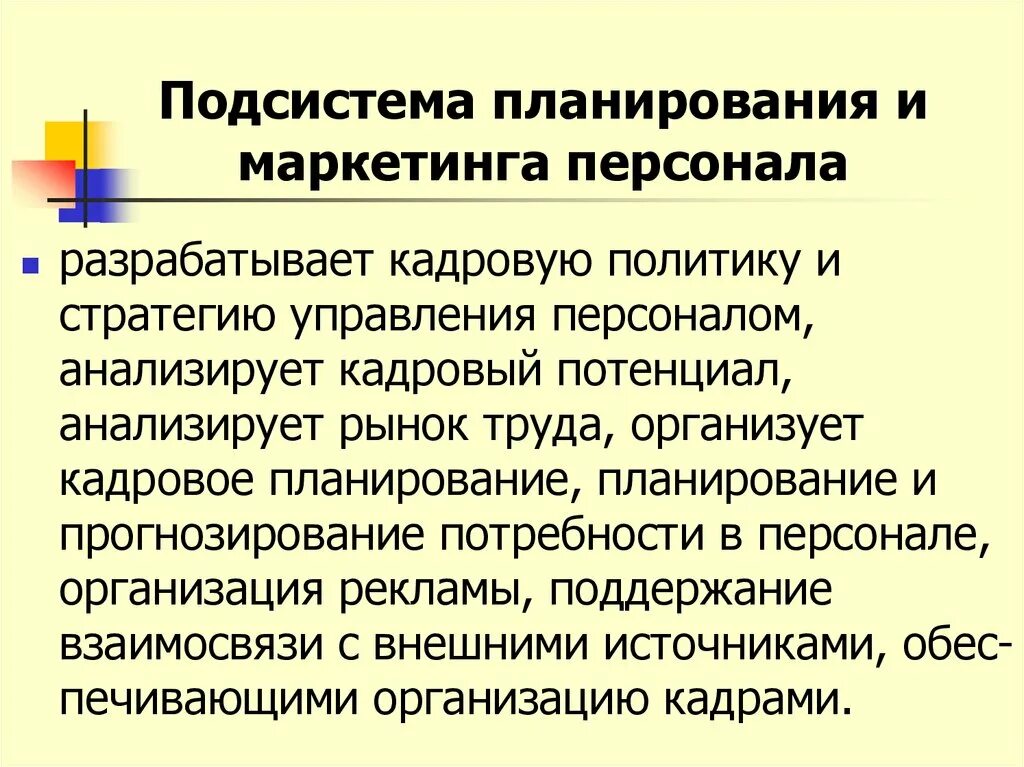 Подсистема планирования и маркетинга персонала

разрабатывает кадровую политику и стратегию управления персоналом, анализирует кадровый потенциал, анализирует рынок труда, организует кадровое планирование, планирование и прогнозирование потребности в персонале, организация рекламы, поддержание взаимосвязи с внешними источниками, обеспечивающими организацию кадрами.